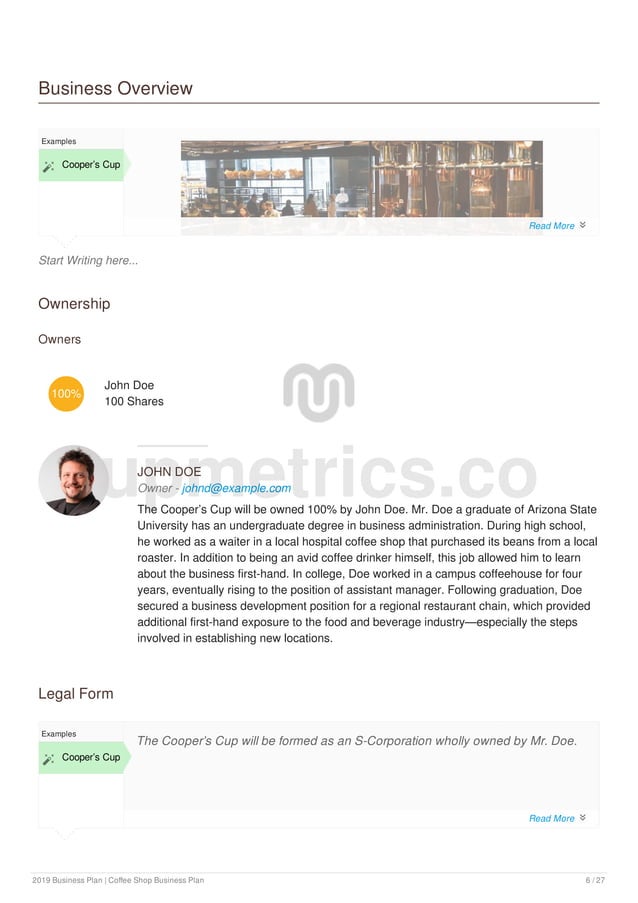 Business Overview

Examples

Cooper's Cup

Read More

Start Writing here...

Ownership

Owners

100%

John Doe
100 Shares

upmetrics.co

JOHN DOE
Owner - johnd@example.com

The Cooper's Cup will be owned 100% by John Doe. Mr. Doe a graduate of Arizona State University has an undergraduate degree in business administration. During high school, he worked as a waiter in a local hospital coffee shop that purchased its beans from a local roaster. In addition to being an avid coffee drinker himself, this job allowed him to learn about the business first-hand. In college, Doe worked in a campus coffeehouse for four years, eventually rising to the position of assistant manager. Following graduation, Doe secured a business development position for a regional restaurant chain, which provided additional first-hand exposure to the food and beverage industry—especially the steps involved in establishing new locations.

Legal Form

Examples

Cooper's Cup

The Cooper's Cup will be formed as an S-Corporation wholly owned by Mr. Doe.

Read More

2019 Business Plan | Coffee Shop Business Plan

6 / 27